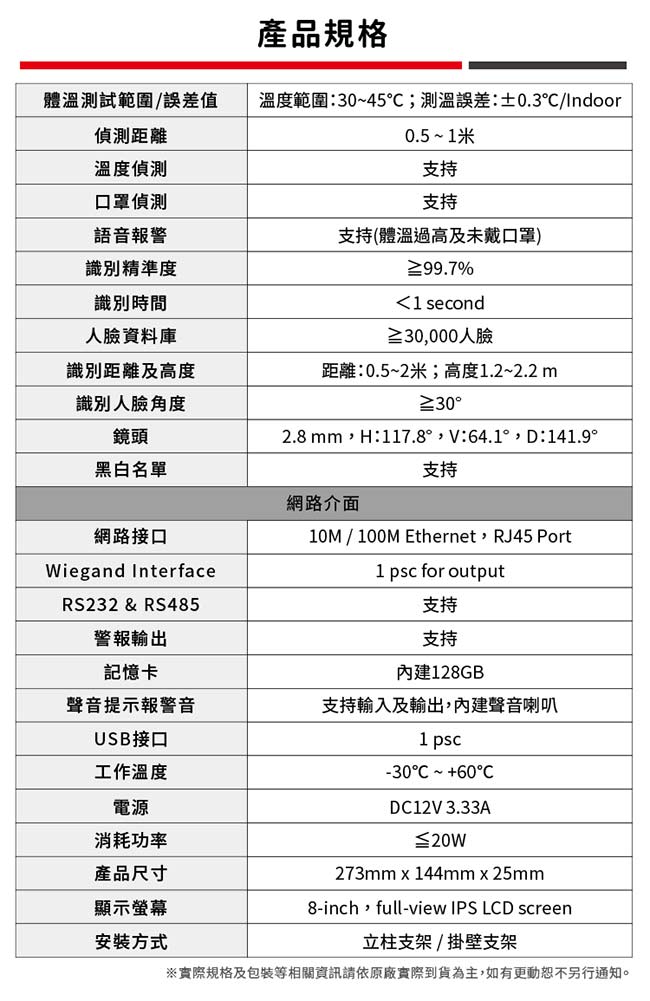 產品規格

| 體溫測試範圍/誤差值 | 溫度範圍：30~45°C；測溫誤差：±0.3°C/Indoor |
|---|---|
| 偵測距離 | 0.5 ~ 1米 |
| 溫度偵測 | 支持 |
| 口罩偵測 | 支持 |
| 語音報警 | 支持(體溫過高及未戴口罩) |
| 識別精準度 | ≧99.7% |
| 識別時間 | ＜1 second |
| 人臉資料庫 | ≧30,000人臉 |
| 識別距離及高度 | 距離：0.5~2米；高度1.2~2.2 m |
| 識別人臉角度 | ≧30° |
| 鏡頭 | 2.8 mm，H：117.8°，V：64.1°，D：141.9° |
| 黑白名單 | 支持 |
| 網路介面 | |
| 網路接口 | 10M / 100M Ethernet，RJ45 Port |
| Wiegand Interface | 1 psc for output |
| RS232 & RS485 | 支持 |
| 警報輸出 | 支持 |
| 記憶卡 | 內建128GB |
| 聲音提示報警音 | 支持輸入及輸出，內建聲音喇叭 |
| USB接口 | 1 psc |
| 工作溫度 | -30°C ~ +60°C |
| 電源 | DC12V 3.33A |
| 消耗功率 | ≦20W |
| 產品尺寸 | 273mm x 144mm x 25mm |
| 顯示螢幕 | 8-inch，full-view IPS LCD screen |
| 安裝方式 | 立柱支架 / 掛壁支架 |

※實際規格及包裝等相關資訊請依原廠實際到貨為主，如有更動恕不另行通知。